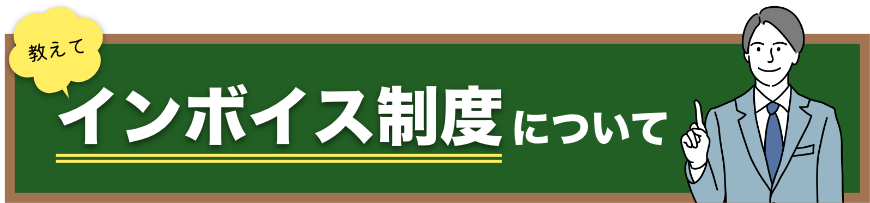 教えて

インボイス制度について